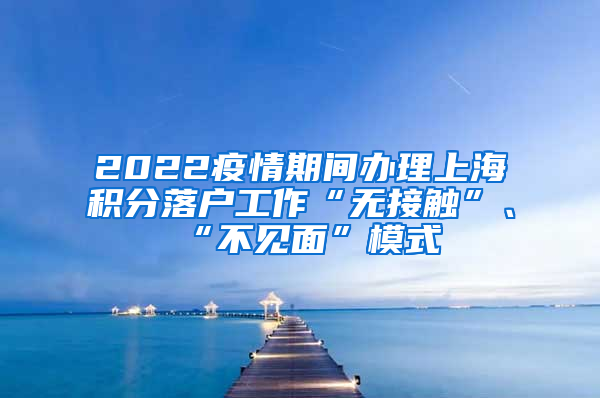 2022疫情期间办理上海积分落户工作“无接触”、“不见面”模式